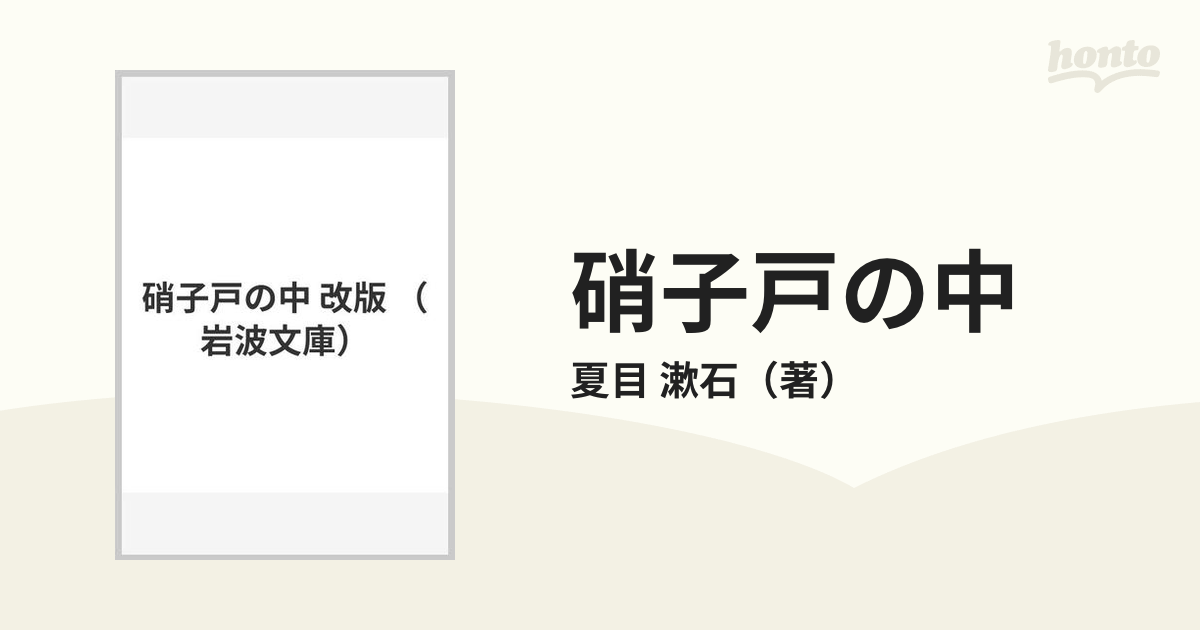 honto

硝子戸の中 改版 （岩波文庫）

硝子戸の中

夏目 漱石（著）